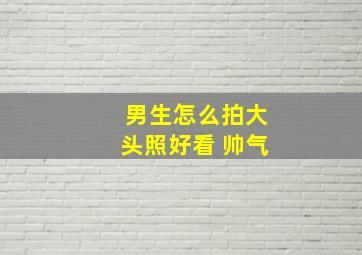 男生怎么拍大头照好看 帅气